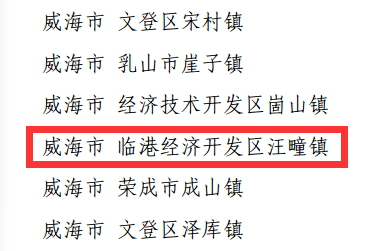 威海市 文登区宋村镇

威海市 乳山市崖子镇

威海市 经济技术开发区崮山镇

威海市 临港经济开发区汪疃镇

威海市 荣成市成山镇

威海市 文登区泽库镇